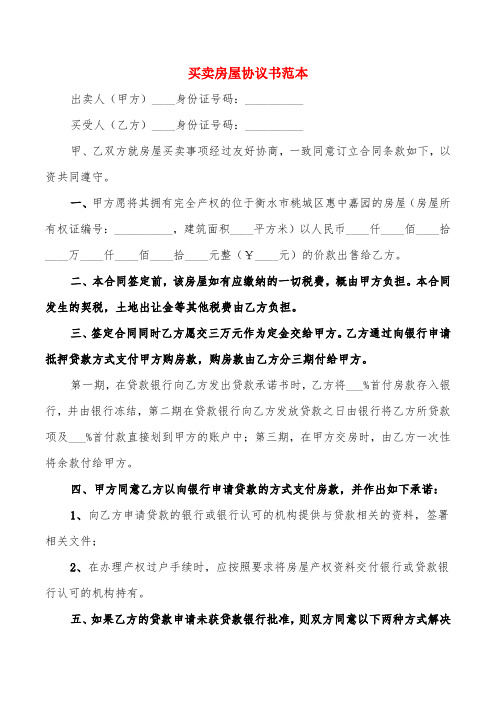 买卖房屋协议书范本

出卖人（甲方）____身份证号码：__________

买受人（乙方）____身份证号码：__________

甲、乙双方就房屋买卖事项经过友好协商，一致同意订立合同条款如下，以资共同遵守。

一、甲方愿将其拥有完全产权的位于衡水市桃城区惠中嘉园的房屋（房屋所有权证编号：__________，建筑面积____平方米）以人民币____仟____佰____拾____万____仟____佰____拾____元整（￥____元）的价款出售给乙方。

二、本合同签定前，该房屋如有应缴纳的一切税费，概由甲方负担。本合同发生的契税，土地出让金等其他税费由乙方负担。

三、签定合同同时乙方愿交三万元作为定金交给甲方。乙方通过向银行申请抵押贷款方式支付甲方购房款，购房款由乙方分三期付给甲方。

第一期，在贷款银行向乙方发出贷款承诺书时，乙方将___%首付房款存入银行，并由银行冻结，第二期在贷款银行向乙方发放贷款之日由银行将乙方所贷款项及___%首付款直接划到甲方的账户中；第三期，在甲方交房时，由乙方一次性将余款付给甲方。

四、甲方同意乙方以向银行申请贷款的方式支付房款，并作出如下承诺：

1、向乙方申请贷款的银行或银行认可的机构提供与贷款相关的资料，签署相关文件；

2、在办理产权过户手续时，应按照要求将房屋产权资料交付银行或贷款银行认可的机构持有。

五、如果乙方的贷款申请未获贷款银行批准，则双方同意以下两种方式解决